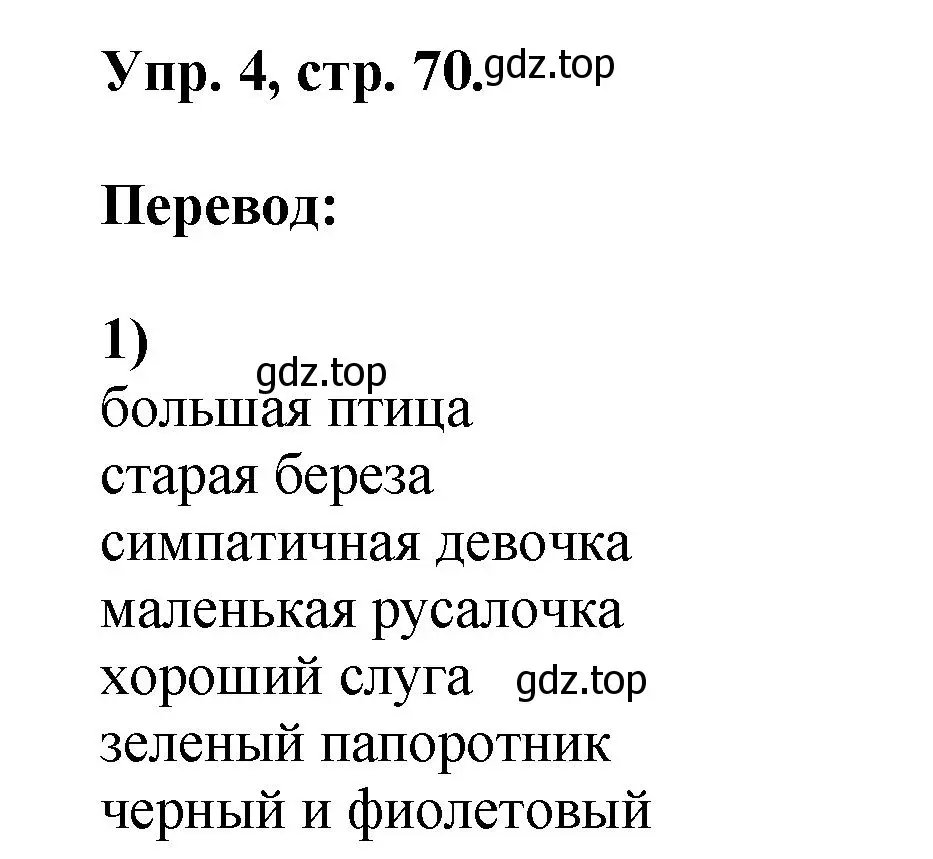 Упр. 4, стр. 70. gdz.top

Перевод:

1)
gdz.top
большая птица
старая береза
симпатичная девочка
маленькая русалочка
хороший слуга gdz.top
зеленый папоротник
черный и фиолетовый